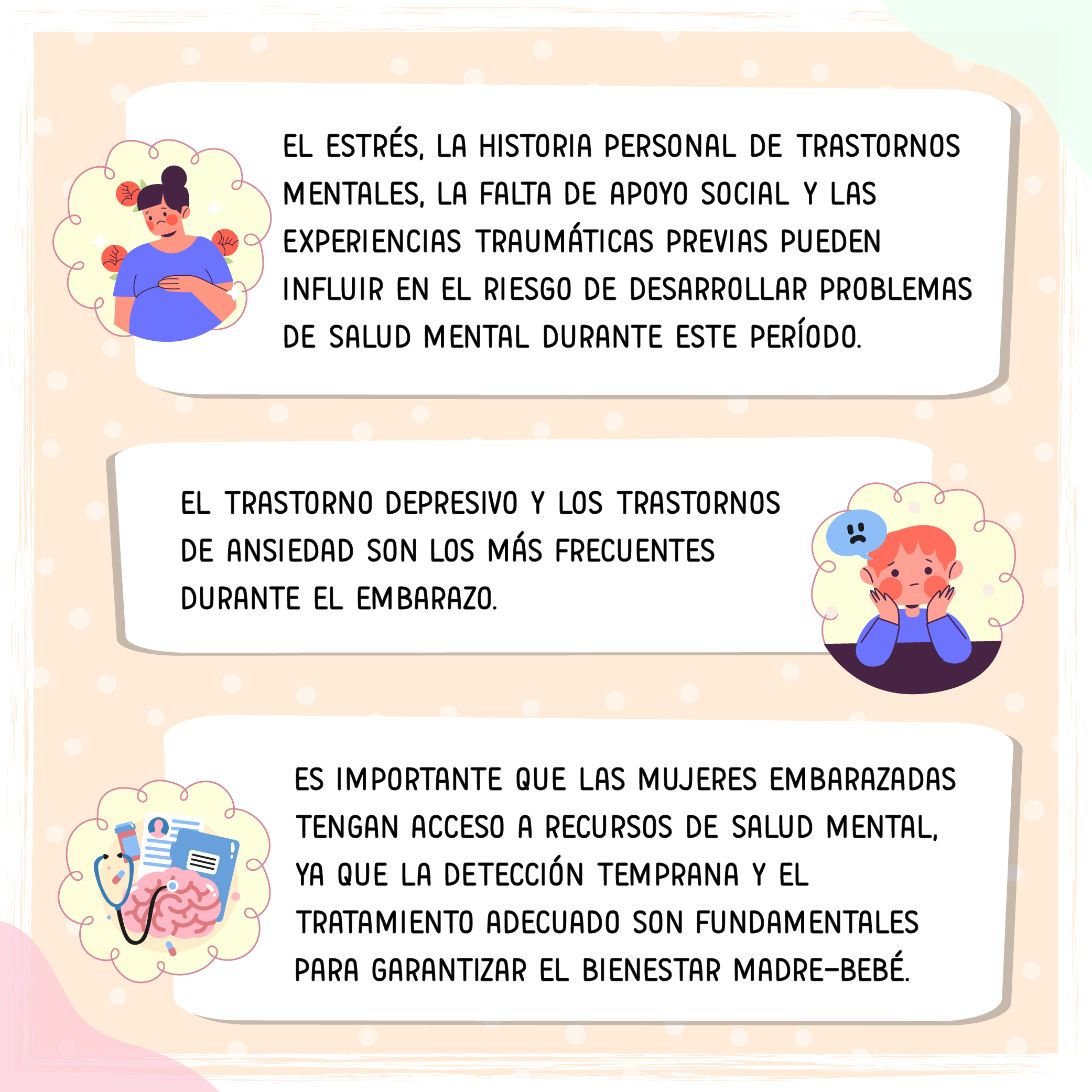 EL ESTRÉS, LA HISTORIA PERSONAL DE TRASTORNOS MENTALES, LA FALTA DE APOYO SOCIAL Y LAS EXPERIENCIAS TRAUMÁTICAS PREVIAS PUEDEN INFLUIR EN EL RIESGO DE DESARROLLAR PROBLEMAS DE SALUD MENTAL DURANTE ESTE PERÍODO.

EL TRASTORNO DEPRESIVO Y LOS TRASTORNOS DE ANSIEDAD SON LOS MÁS FRECUENTES DURANTE EL EMBARAZO.

ES IMPORTANTE QUE LAS MUJERES EMBARAZADAS TENGAN ACCESO A RECURSOS DE SALUD MENTAL, YA QUE LA DETECCIÓN TEMPRANA Y EL TRATAMIENTO ADECUADO SON FUNDAMENTALES PARA GARANTIZAR EL BIENESTAR MADRE-BEBÉ.